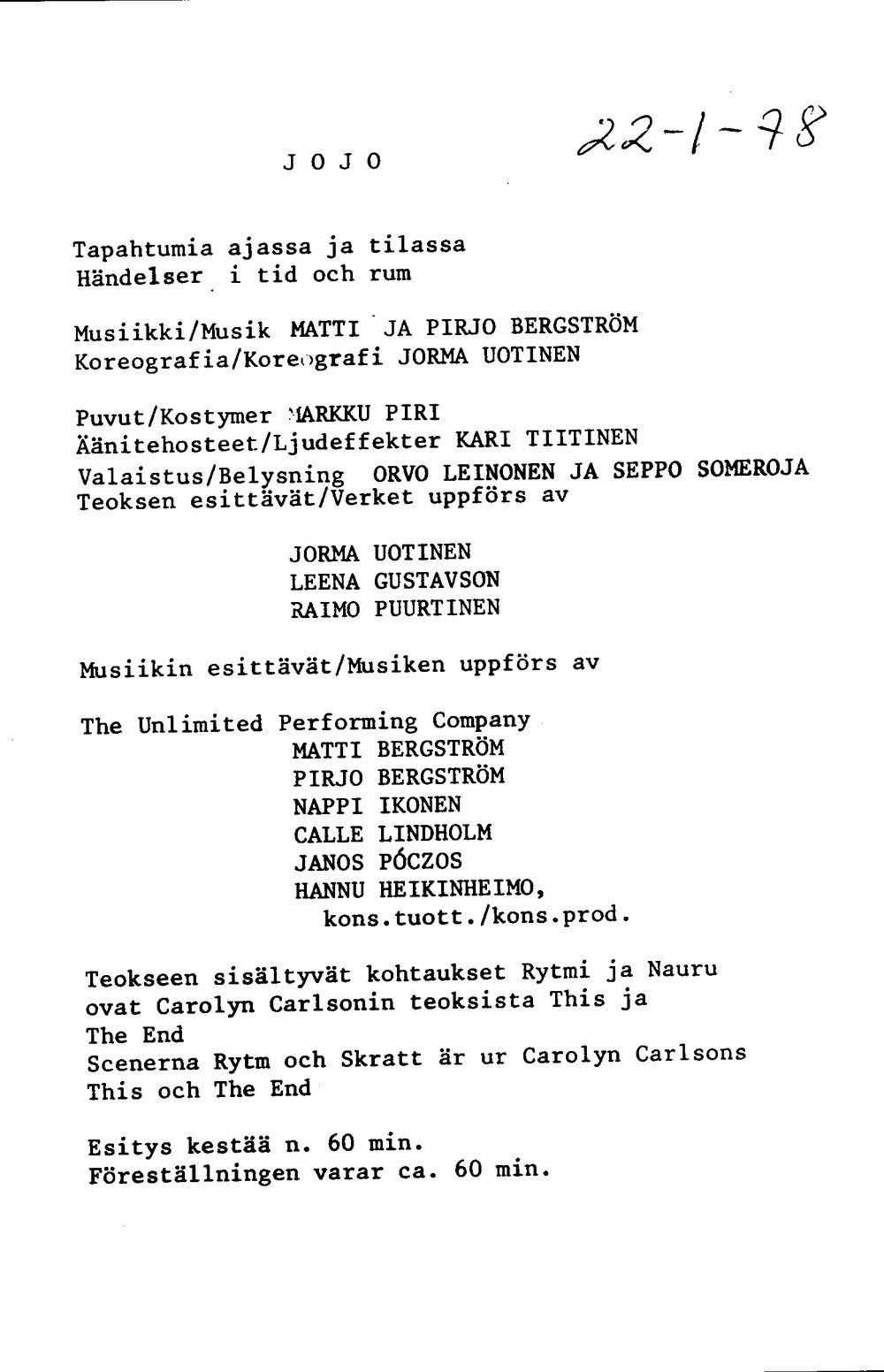 J O J O

22-1-78

Tapahtumia ajassa ja tilassa
Händelser i tid och rum

Musiikki/Musik MATTI JA PIRJO BERGSTRÖM
Koreografia/Koreografi JORMA UOTINEN

Puvut/Kostymer MARKKU PIRI
Äänitehosteet/Ljudeffekter KARI TIITINEN
Valaistus/Belysning ORVO LEINONEN JA SEPPO SOMEROJA
Teoksen esittävät/Verket uppförs av

JORMA UOTINEN
LEENA GUSTAVSON
RAIMO PUURTINEN

Musiikin esittävät/Musiken uppförs av

The Unlimited Performing Company
MATTI BERGSTRÖM
PIRJO BERGSTRÖM
NAPPI IKONEN
CALLE LINDHOLM
JANOS PÓCZOS
HANNU HEIKINHEIMO,
kons.tuott./kons.prod.

Teokseen sisältyvät kohtaukset Rytmi ja Nauru ovat Carolyn Carlsonin teoksista This ja The End
Scenerna Rytm och Skratt är ur Carolyn Carlsons This och The End

Esitys kestää n. 60 min.
Föreställningen varar ca. 60 min.